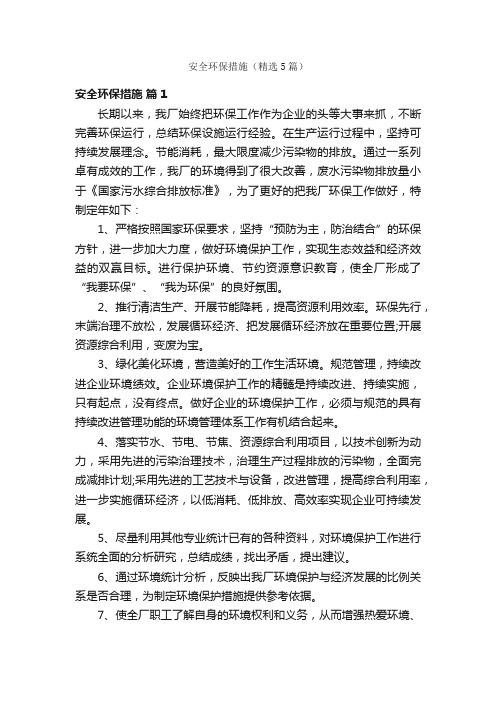 安全环保措施（精选5篇）

安全环保措施 篇1

长期以来，我厂始终把环保工作作为企业的头等大事来抓，不断完善环保运行，总结环保设施运行经验。在生产运行过程中，坚持可持续发展理念。节能消耗，最大限度减少污染物的排放。通过一系列卓有成效的工作，我厂的环境得到了很大改善，废水污染物排放量小于《国家污水综合排放标准》，为了更好的把我厂环保工作做好，特制定年如下：

1、严格按照国家环保要求，坚持“预防为主，防治结合”的环保方针，进一步加大力度，做好环境保护工作，实现生态效益和经济效益的双赢目标。进行保护环境、节约资源意识教育，使全厂形成了“我要环保”、“我为环保”的良好氛围。

2、推行清洁生产、开展节能降耗，提高资源利用效率。环保先行，末端治理不放松，发展循环经济、把发展循环经济放在重要位置;开展资源综合利用，变废为宝。

3、绿化美化环境，营造美好的工作生活环境。规范管理，持续改进企业环境绩效。企业环境保护工作的精髓是持续改进、持续实施，只有起点，没有终点。做好企业的环境保护工作，必须与规范的具有持续改进管理功能的环境管理体系工作有机结合起来。

4、落实节水、节电、节焦、资源综合利用项目，以技术创新为动力，采用先进的污染治理技术，治理生产过程排放的污染物，全面完成减排计划;采用先进的工艺技术与设备，改进管理，提高综合利用率，进一步实施循环经济，以低消耗、低排放、高效率实现企业可持续发展。

5、尽量利用其他专业统计已有的各种资料，对环境保护工作进行系统全面的分析研究，总结成绩，找出矛盾，提出建议。

6、通过环境统计分析，反映出我厂环境保护与经济发展的比例关系是否合理，为制定环境保护措施提供参考依据。

7、使全厂职工了解自身的环境权利和义务，从而增强热爱环境、